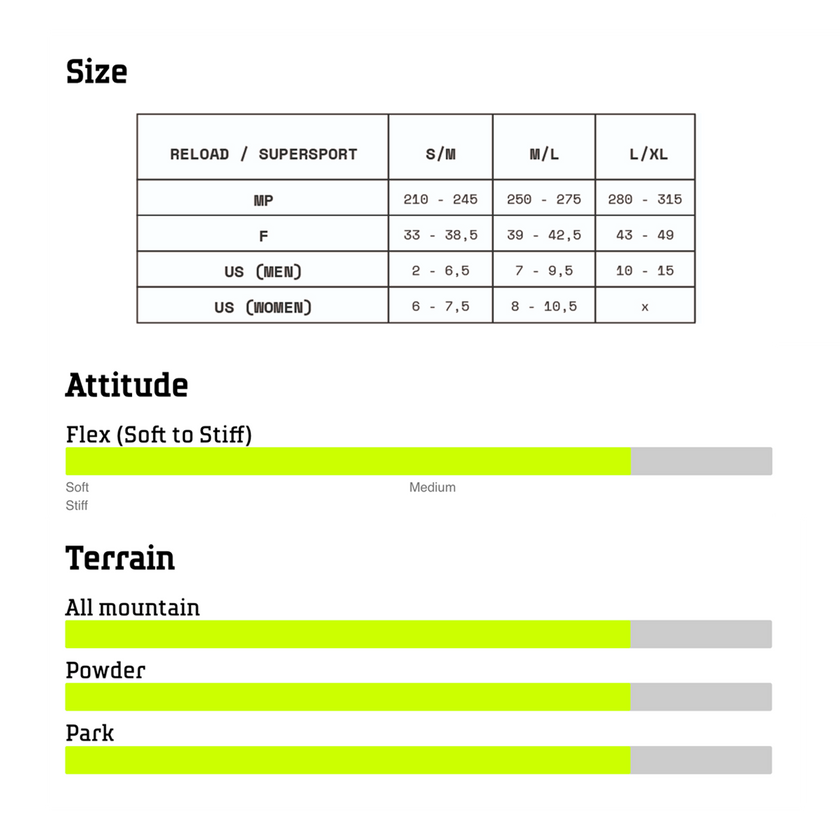 Size

| RELOAD / SUPERSPORT | S/M | M/L | L/XL |
|---|---|---|---|
| MP | 210 - 245 | 250 - 275 | 280 - 315 |
| F | 33 - 38,5 | 39 - 42,5 | 43 - 49 |
| US (MEN) | 2 - 6,5 | 7 - 9,5 | 10 - 15 |
| US (WOMEN) | 6 - 7,5 | 8 - 10,5 | x |

Attitude

Flex (Soft to Stiff)

Soft
Medium
Stiff

Terrain

All mountain

Powder

Park